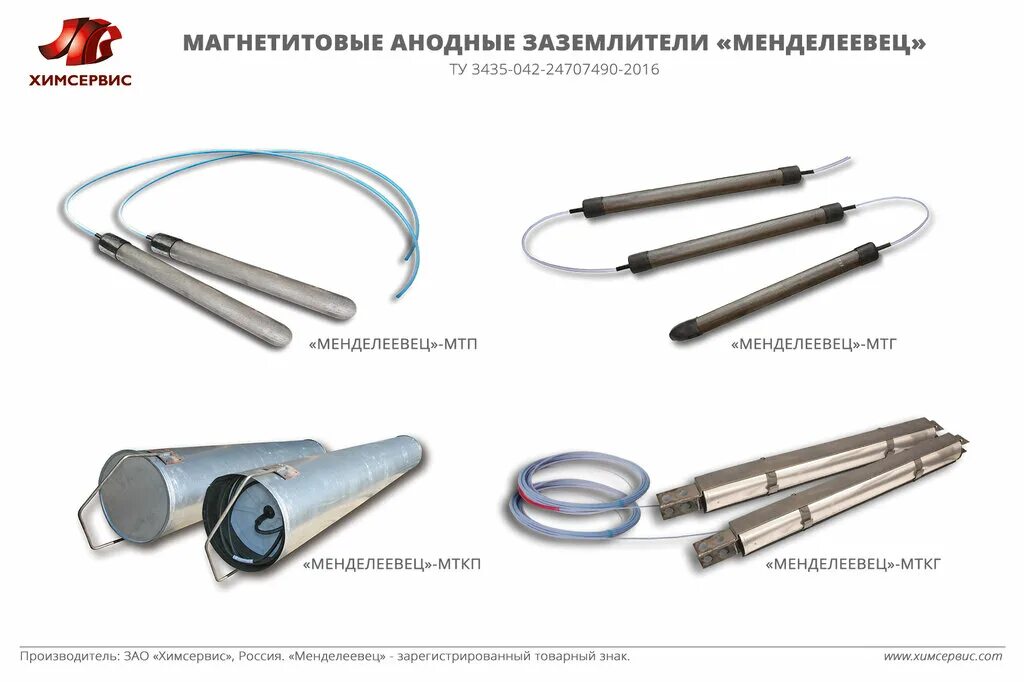 ХИМСЕРВИС

МАГНЕТИТОВЫЕ АНОДНЫЕ ЗАЗЕМЛИТЕЛИ «МЕНДЕЛЕЕВЕЦ»
ТУ 3435-042-24707490-2016

«МЕНДЕЛЕЕВЕЦ»-МТП

«МЕНДЕЛЕЕВЕЦ»-МТГ

«МЕНДЕЛЕЕВЕЦ»-МТКП

«МЕНДЕЛЕЕВЕЦ»-МТКГ

Производитель: ЗАО «Химсервис», Россия. «Менделеевец» - зарегистрированный товарный знак.

www.химсервис.com